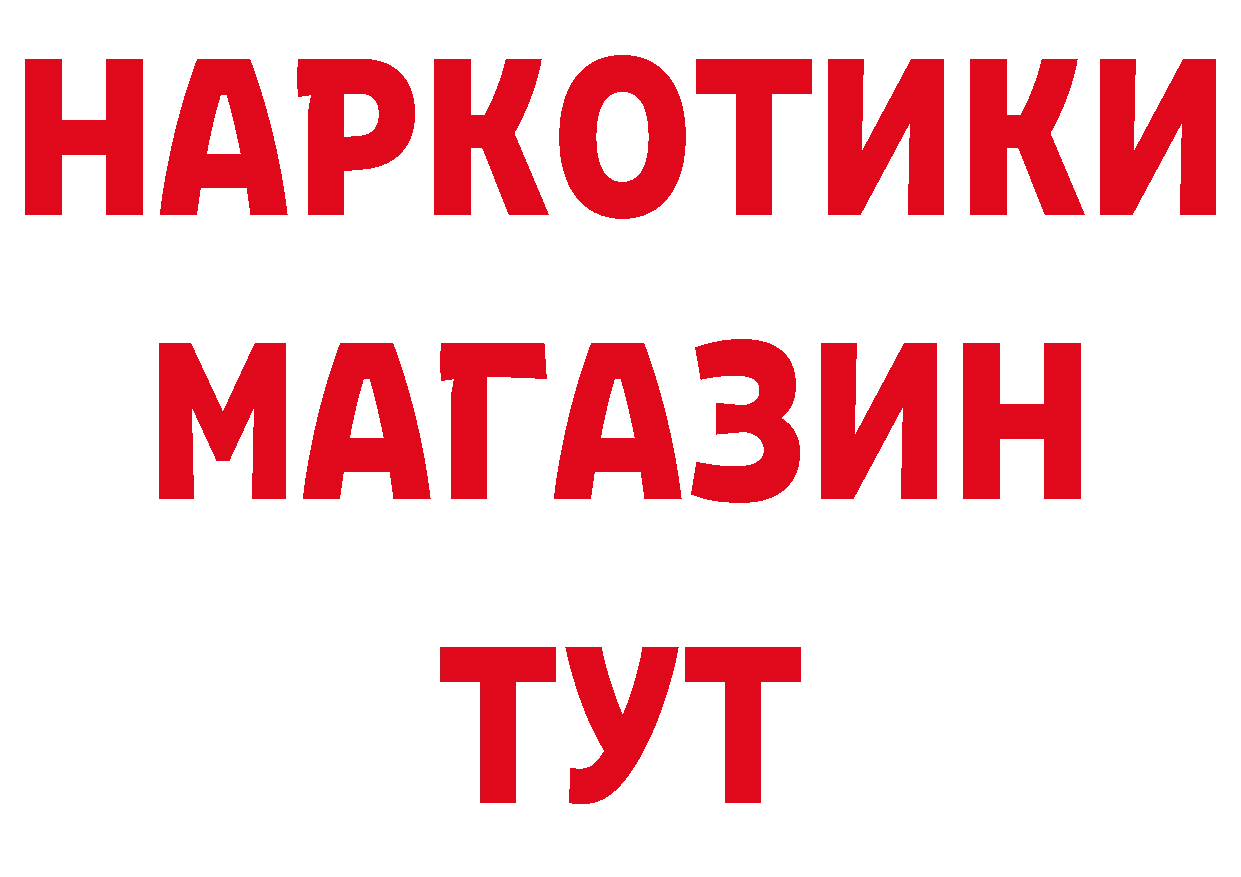 НАРКОТИКИ
МАГАЗИН
ТУТ